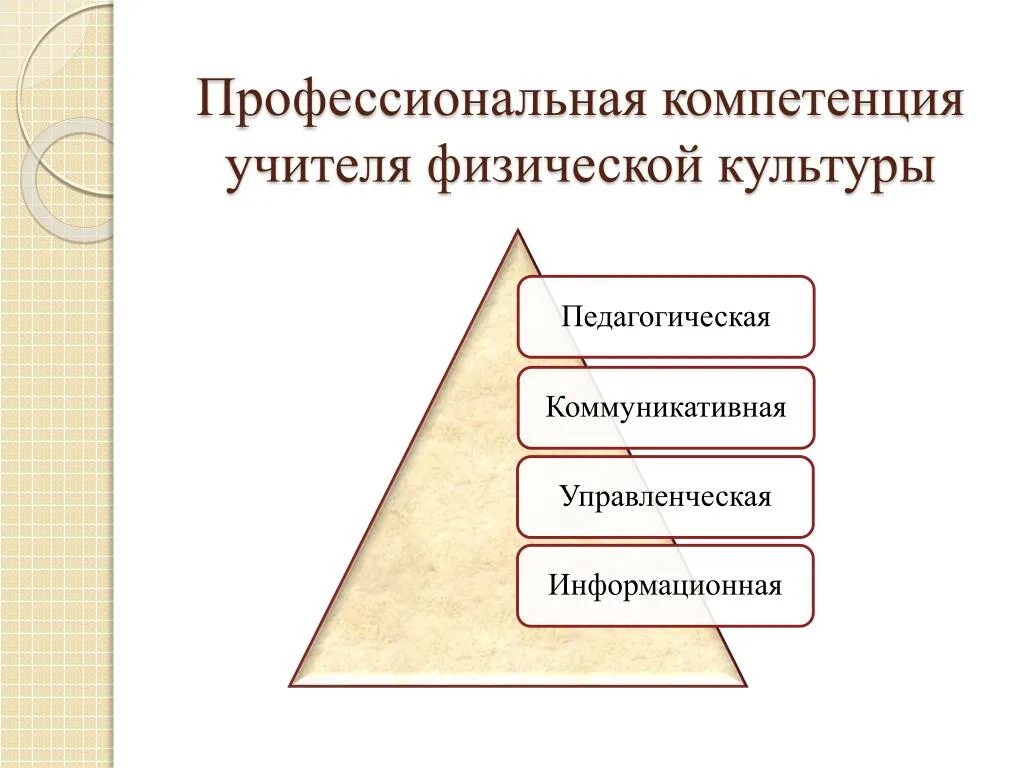 Профессиональная компетенция учителя физической культуры

Педагогическая

Коммуникативная

Управленческая

Информационная